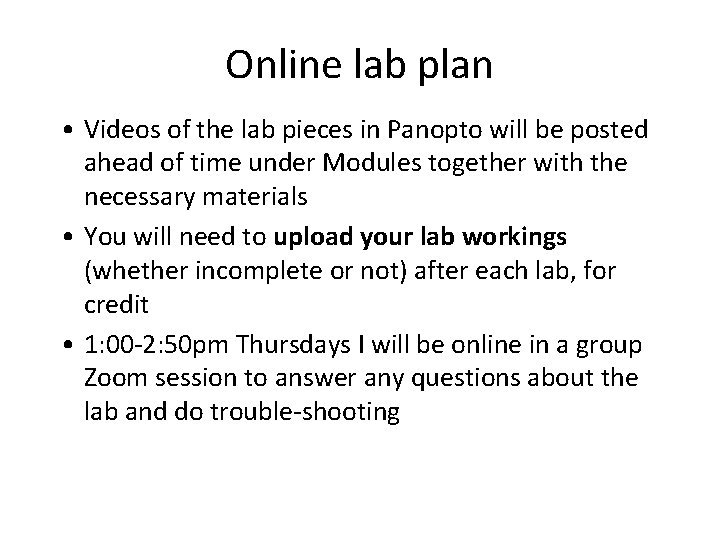 Online lab plan

• Videos of the lab pieces in Panopto will be posted ahead of time under Modules together with the necessary materials
• You will need to upload your lab workings (whether incomplete or not) after each lab, for credit
• 1:00-2:50pm Thursdays I will be online in a group Zoom session to answer any questions about the lab and do trouble-shooting